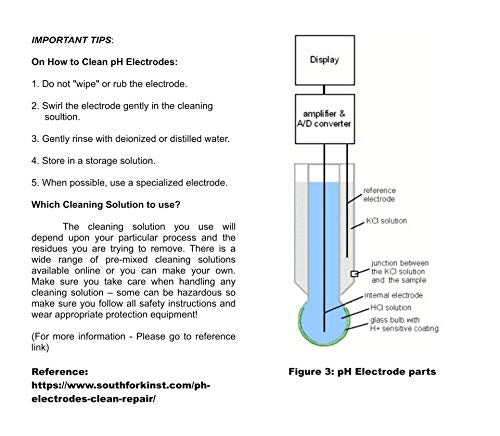 IMPORTANT TIPS:

On How to Clean pH Electrodes:

1. Do not "wipe" or rub the electrode.

2. Swirl the electrode gently in the cleaning soultion.

3. Gently rinse with deionized or distilled water.

4. Store in a storage solution.

5. When possible, use a specialized electrode.

Which Cleaning Solution to use?

The cleaning solution you use will depend upon your particular process and the residues you are trying to remove. There is a wide range of pre-mixed cleaning solutions available online or you can make your own. Make sure you take care when handling any cleaning solution – some can be hazardous so make sure you follow all safety instructions and wear appropriate protection equipment!

(For more information - Please go to reference link)

Reference:
https://www.southforkinst.com/ph-electrodes-clean-repair/

Display

amplifier &
A/D converter

reference
electrode

KCl solution

junction between
the KCl solution
and the sample

internal electrode

HCl solution

glass bulb with
H+ sensitive coating

Figure 3: pH Electrode parts